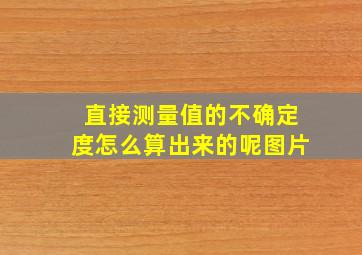 直接测量值的不确定度怎么算出来的呢图片